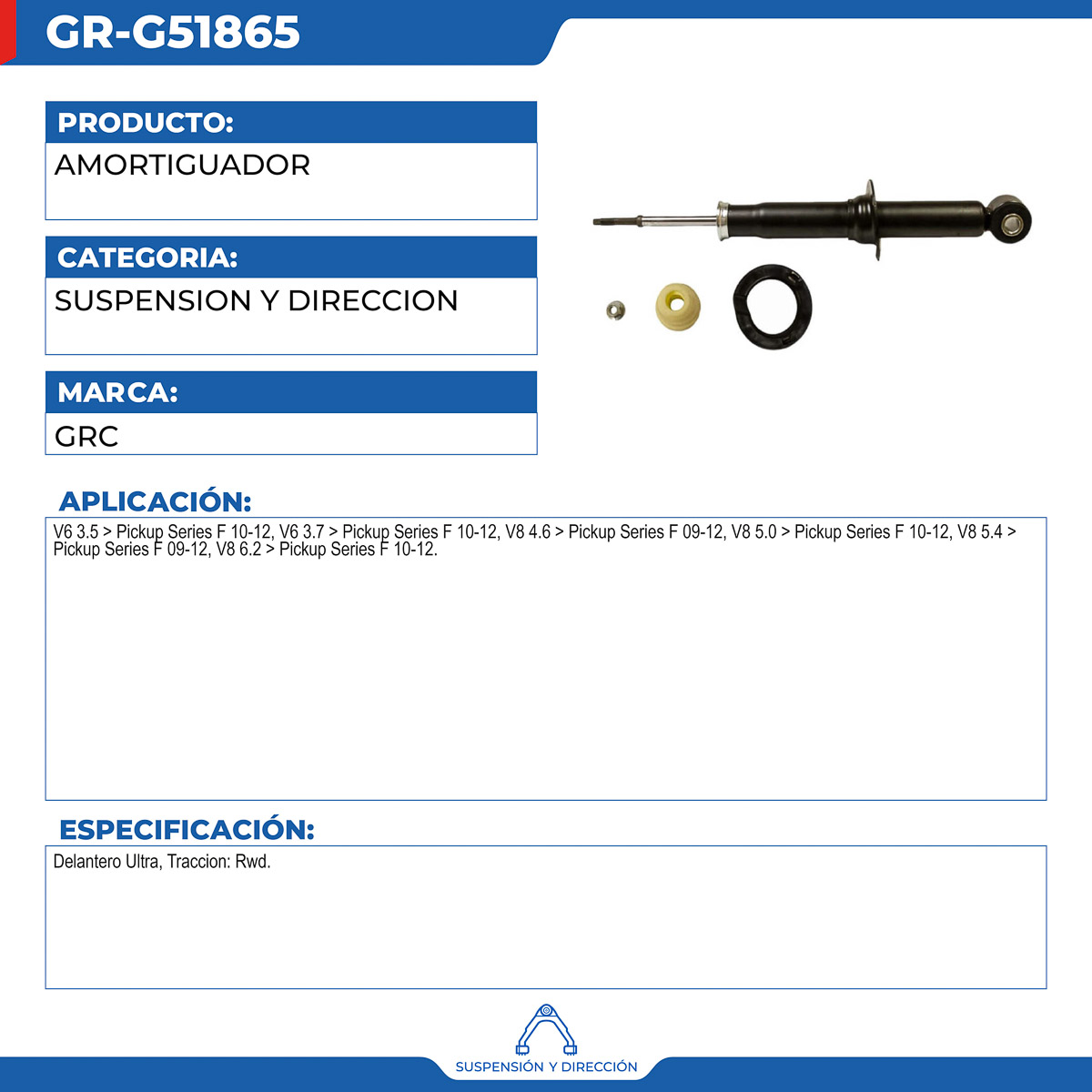 GR-G51865

PRODUCTO:

AMORTIGUADOR

CATEGORIA:

SUSPENSION Y DIRECCION

MARCA:

GRC

APLICACIÓN:

V6 3.5 > Pickup Series F 10-12, V6 3.7 > Pickup Series F 10-12, V8 4.6 > Pickup Series F 09-12, V8 5.0 > Pickup Series F 10-12, V8 5.4 > Pickup Series F 09-12, V8 6.2 > Pickup Series F 10-12.

ESPECIFICACIÓN:

Delantero Ultra, Traccion: Rwd.

SUSPENSIÓN Y DIRECCIÓN